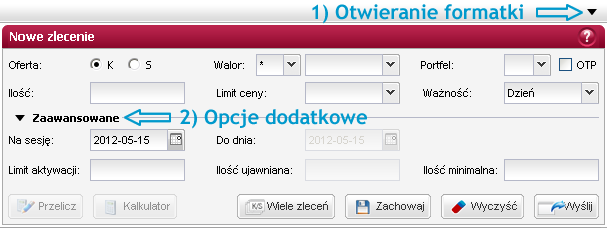 1) Otwieranie formatki

Nowe zlecenie

?

Oferta: K S

Walor: *

Portfel:

OTP

Ilość:

Limit ceny:

Ważność: Dzień

Zaawansowane

2) Opcje dodatkowe

Na sesję: 2012-05-15

Do dnia: 2012-05-15

Limit aktywacji:

Ilość ujawniana:

Ilość minimalna:

Przelicz

Kalkulator

K/S Wiele zleceń

Zachowaj

Wyczyść

Wyślij